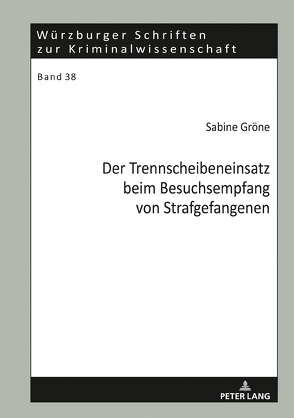 Würzburger Schriften zur Kriminalwissenschaft

Band 38

Sabine Gröne

Der Trennscheibeneinsatz beim Besuchsempfang von Strafgefangenen

PETER LANG